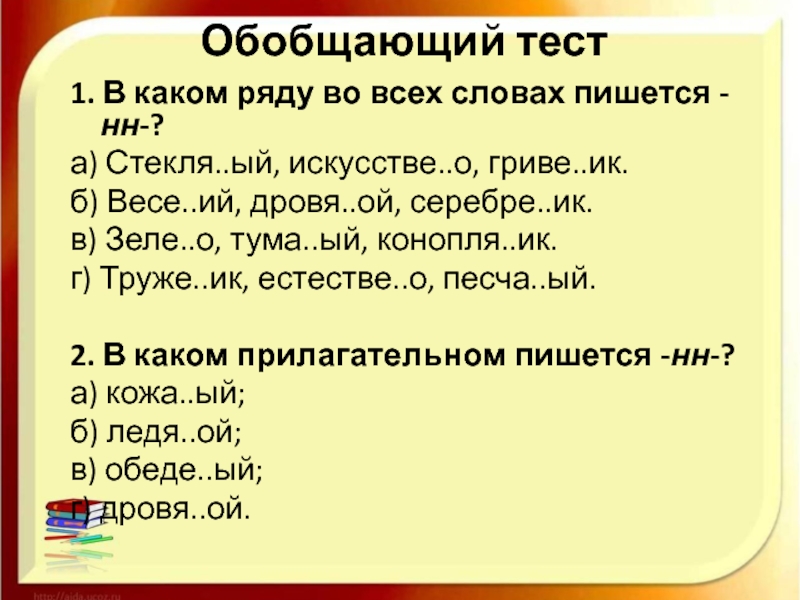 Обобщающий тест

1. В каком ряду во всех словах пишется -нн-?

а) Стекля..ый, искусстве..о, гриве..ик.
б) Весе..ий, дровя..ой, серебре..ик.
в) Зеле..о, тума..ый, конопля..ик.
г) Труже..ик, естестве..о, песча..ый.

2. В каком прилагательном пишется -нн-?

а) кожа..ый;
б) ледя..ой;
в) обеде..ый;
г) дровя..ой.

http://aida.ucoz.ru